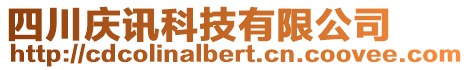 四川庆讯科技有限公司
http://cdcolinalbert.cn.coovee.com